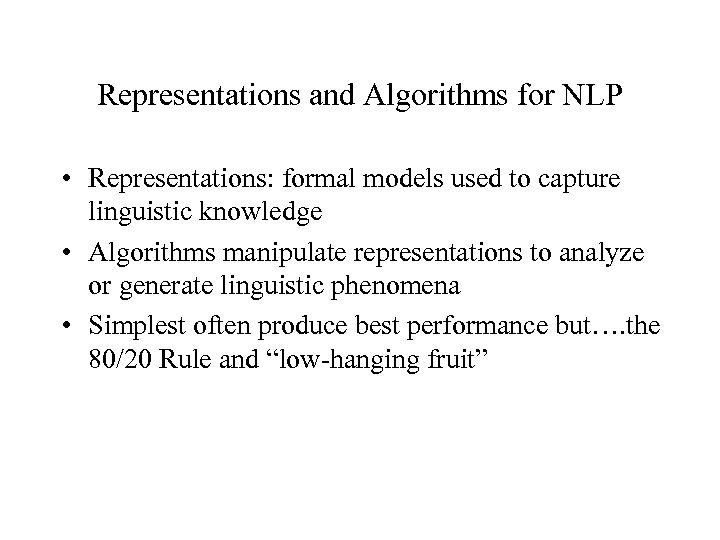 Representations and Algorithms for NLP

• Representations: formal models used to capture linguistic knowledge

• Algorithms manipulate representations to analyze or generate linguistic phenomena

• Simplest often produce best performance but….the 80/20 Rule and “low-hanging fruit”